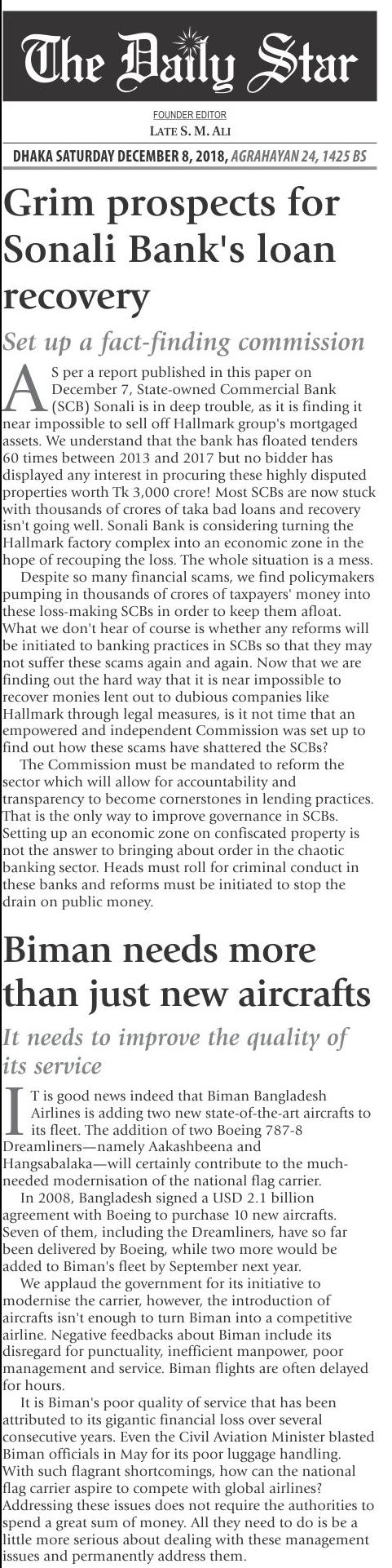 The Daily Star

FOUNDER EDITOR
LATE S. M. ALI

DHAKA SATURDAY DECEMBER 8, 2018, AGRAHAYAN 24, 1425 BS

Grim prospects for Sonali Bank's loan recovery

Set up a fact-finding commission

AS per a report published in this paper on December 7, State-owned Commercial Bank (SCB) Sonali is in deep trouble, as it is finding it near impossible to sell off Hallmark group's mortgaged assets. We understand that the bank has floated tenders 60 times between 2013 and 2017 but no bidder has displayed any interest in procuring these highly disputed properties worth Tk 3,000 crore! Most SCBs are now stuck with thousands of crores of taka bad loans and recovery isn't going well. Sonali Bank is considering turning the Hallmark factory complex into an economic zone in the hope of recouping the loss. The whole situation is a mess.

Despite so many financial scams, we find policymakers pumping in thousands of crores of taxpayers' money into these loss-making SCBs in order to keep them afloat. What we don't hear of course is whether any reforms will be initiated to banking practices in SCBs so that they may not suffer these scams again and again. Now that we are finding out the hard way that it is near impossible to recover monies lent out to dubious companies like Hallmark through legal measures, is it not time that an empowered and independent Commission was set up to find out how these scams have shattered the SCBs?

The Commission must be mandated to reform the sector which will allow for accountability and transparency to become cornerstones in lending practices. That is the only way to improve governance in SCBs. Setting up an economic zone on confiscated property is not the answer to bringing about order in the chaotic banking sector. Heads must roll for criminal conduct in these banks and reforms must be initiated to stop the drain on public money.

Biman needs more than just new aircrafts

It needs to improve the quality of its service

IT is good news indeed that Biman Bangladesh Airlines is adding two new state-of-the-art aircrafts to its fleet. The addition of two Boeing 787-8 Dreamliners—namely Aakashbeena and Hangsabalaka—will certainly contribute to the much-needed modernisation of the national flag carrier.

In 2008, Bangladesh signed a USD 2.1 billion agreement with Boeing to purchase 10 new aircrafts. Seven of them, including the Dreamliners, have so far been delivered by Boeing, while two more would be added to Biman's fleet by September next year.

We applaud the government for its initiative to modernise the carrier, however, the introduction of aircrafts isn't enough to turn Biman into a competitive airline. Negative feedbacks about Biman include its disregard for punctuality, inefficient manpower, poor management and service. Biman flights are often delayed for hours.

It is Biman's poor quality of service that has been attributed to its gigantic financial loss over several consecutive years. Even the Civil Aviation Minister blasted Biman officials in May for its poor luggage handling. With such flagrant shortcomings, how can the national flag carrier aspire to compete with global airlines? Addressing these issues does not require the authorities to spend a great sum of money. All they need to do is be a little more serious about dealing with these management issues and permanently address them.